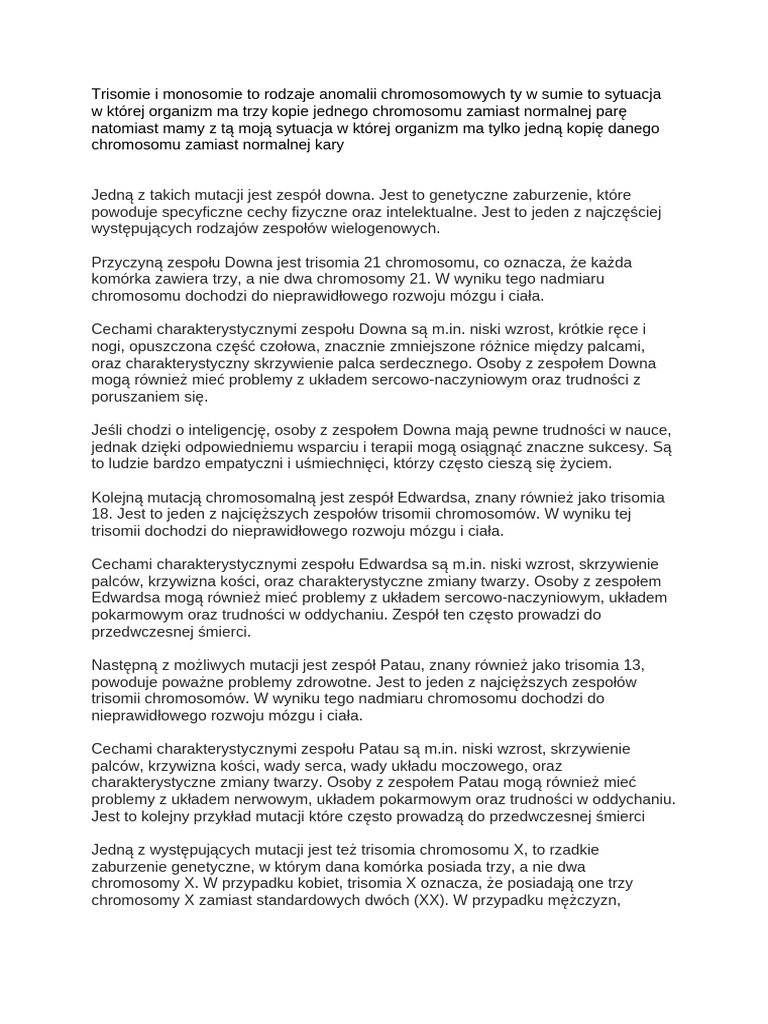 Trisomie i monosomie to rodzaje anomalii chromosomowych ty w sumie to sytuacja w której organizm ma trzy kopie jednego chromosomu zamiast normalnej parę natomiast mamy z tą moją sytuacja w której organizm ma tylko jedną kopię danego chromosomu zamiast normalnej kary

Jedną z takich mutacji jest zespół downa. Jest to genetyczne zaburzenie, które powoduje specyficzne cechy fizyczne oraz intelektualne. Jest to jeden z najczęściej występujących rodzajów zespołów wielogenowych.

Przyczyną zespołu Downa jest trisomia 21 chromosomu, co oznacza, że każda komórka zawiera trzy, a nie dwa chromosomy 21. W wyniku tego nadmiaru chromosomu dochodzi do nieprawidłowego rozwoju mózgu i ciała.

Cechami charakterystycznymi zespołu Downa są m.in. niski wzrost, krótkie ręce i nogi, opuszczona część czołowa, znacznie zmniejszone różnice między palcami, oraz charakterystyczny skrzywienie palca serdecznego. Osoby z zespołem Downa mogą również mieć problemy z układem sercowo-naczyniowym oraz trudności z poruszaniem się.

Jeśli chodzi o inteligencję, osoby z zespołem Downa mają pewne trudności w nauce, jednak dzięki odpowiedniemu wsparciu i terapii mogą osiągnąć znaczne sukcesy. Są to ludzie bardzo empatyczni i uśmiechnięci, którzy często cieszą się życiem.

Kolejną mutacją chromosomalną jest zespół Edwardsa, znany również jako trisomia 18. Jest to jeden z najcięższych zespołów trisomii chromosomów. W wyniku tej trisomii dochodzi do nieprawidłowego rozwoju mózgu i ciała.

Cechami charakterystycznymi zespołu Edwardsa są m.in. niski wzrost, skrzywienie palców, krzywizna kości, oraz charakterystyczne zmiany twarzy. Osoby z zespołem Edwardsa mogą również mieć problemy z układem sercowo-naczyniowym, układem pokarmowym oraz trudności w oddychaniu. Zespół ten często prowadzi do przedwczesnej śmierci.

Następną z możliwych mutacji jest zespół Patau, znany również jako trisomia 13, powoduje poważne problemy zdrowotne. Jest to jeden z najcięższych zespołów trisomii chromosomów. W wyniku tego nadmiaru chromosomu dochodzi do nieprawidłowego rozwoju mózgu i ciała.

Cechami charakterystycznymi zespołu Patau są m.in. niski wzrost, skrzywienie palców, krzywizna kości, wady serca, wady układu moczowego, oraz charakterystyczne zmiany twarzy. Osoby z zespołem Patau mogą również mieć problemy z układem nerwowym, układem pokarmowym oraz trudności w oddychaniu. Jest to kolejny przykład mutacji które często prowadzą do przedwczesnej śmierci

Jedną z występujących mutacji jest też trisomia chromosomu X, to rzadkie zaburzenie genetyczne, w którym dana komórka posiada trzy, a nie dwa chromosomy X. W przypadku kobiet, trisomia X oznacza, że posiadają one trzy chromosomy X zamiast standardowych dwóch (XX). W przypadku mężczyzn,